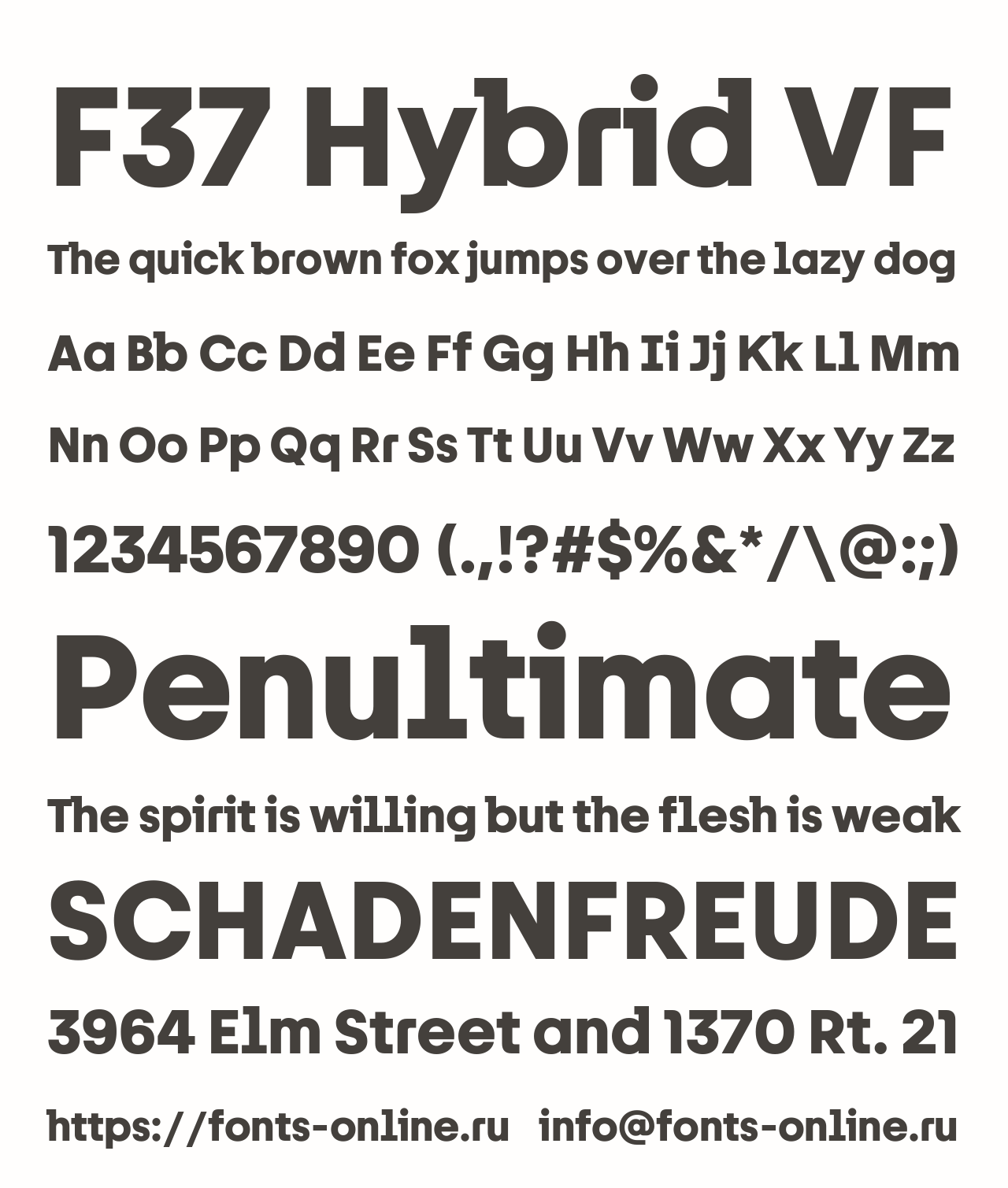 F37 Hybrid VF

The quick brown fox jumps over the lazy dog

Aa Bb Cc Dd Ee Ff Gg Hh Ii Jj Kk Ll Mm

Nn Oo Pp Qq Rr Ss Tt Uu Vv Ww Xx Yy Zz

1234567890 (.,!?#$%&*/\@:;)

Penultimate

The spirit is willing but the flesh is weak

SCHADENFREUDE

3964 Elm Street and 1370 Rt. 21

https://fonts-online.ru   info@fonts-online.ru